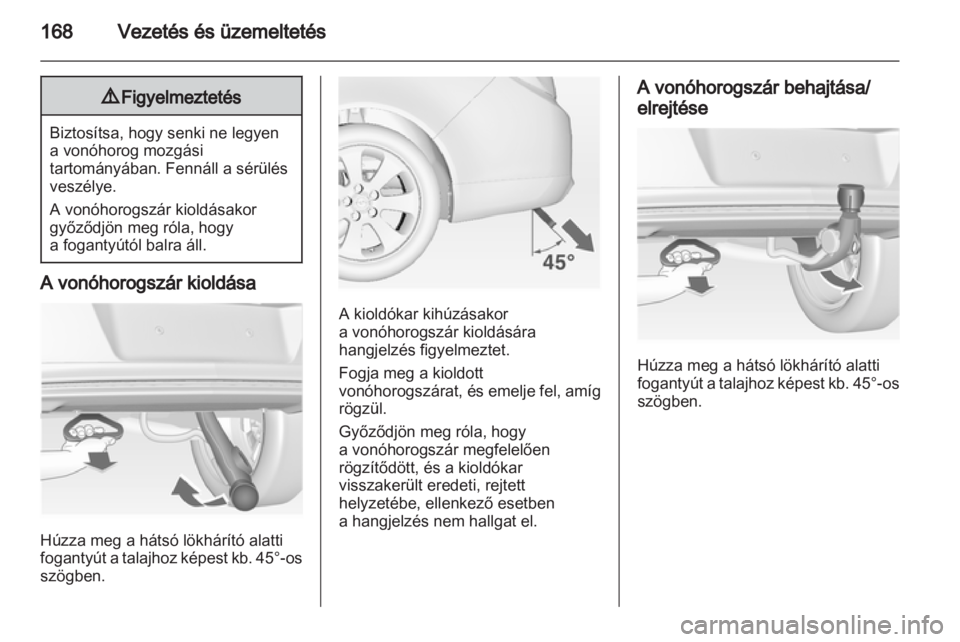 168 Vezetés és üzemeltetés

⚠ Figyelmeztetés

Biztosítsa, hogy senki ne legyen a vonóhorog mozgási tartományában. Fennáll a sérülés veszélye.

A vonóhorogszár kioldásakor győződjön meg róla, hogy a fogantyútól balra áll.

A vonóhorogszár kioldása

Húzza meg a hátsó lökhárító alatti fogantyút a talajhoz képest kb. 45°-os szögben.

45°

A kioldókar kihúzásakor a vonóhorogszár kioldására hangjelzés figyelmeztet.

Fogja meg a kioldott vonóhorogszárat, és emelje fel, amíg rögzül.

Győződjön meg róla, hogy a vonóhorogszár megfelelően rögzítődött, és a kioldókar visszakerült eredeti, rejtett helyzetébe, ellenkező esetben a hangjelzés nem hallgat el.

A vonóhorogszár behajtása/ elrejtése

Húzza meg a hátsó lökhárító alatti fogantyút a talajhoz képest kb. 45°-os szögben.

carmanualsonline.info